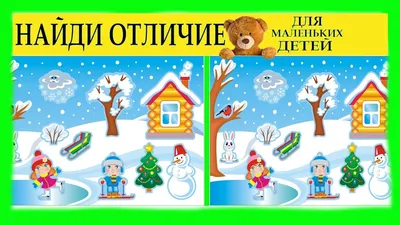 НАЙДИ ОТЛИЧИЕ

ДЛЯ МАЛЕНЬКИХ ДЕТЕЙ